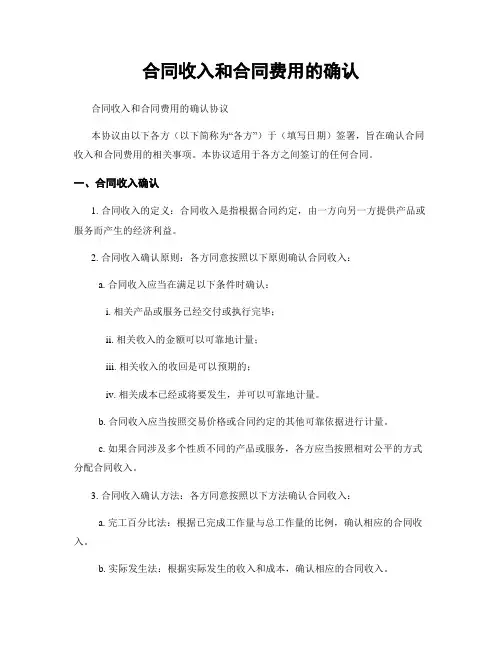 合同收入和合同费用的确认

合同收入和合同费用的确认协议

本协议由以下各方（以下简称为“各方”）于（填写日期）签署，旨在确认合同收入和合同费用的相关事项。本协议适用于各方之间签订的任何合同。

一、合同收入确认

1. 合同收入的定义：合同收入是指根据合同约定，由一方向另一方提供产品或服务而产生的经济利益。

2. 合同收入确认原则：各方同意按照以下原则确认合同收入：

a. 合同收入应当在满足以下条件时确认：

i. 相关产品或服务已经交付或执行完毕；

ii. 相关收入的金额可以可靠地计量；

iii. 相关收入的收回是可以预期的；

iv. 相关成本已经或将要发生，并可以可靠地计量。

b. 合同收入应当按照交易价格或合同约定的其他可靠依据进行计量。

c. 如果合同涉及多个性质不同的产品或服务，各方应当按照相对公平的方式分配合同收入。

3. 合同收入确认方法：各方同意按照以下方法确认合同收入：

a. 完工百分比法：根据已完成工作量与总工作量的比例，确认相应的合同收入。

b. 实际发生法：根据实际发生的收入和成本，确认相应的合同收入。